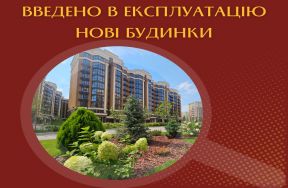 ВВЕДЕНО В ЕКСПЛУАТАЦІЮ
НОВІ БУДИНКИ